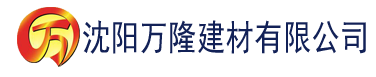 万 沈阳万隆建材有限公司